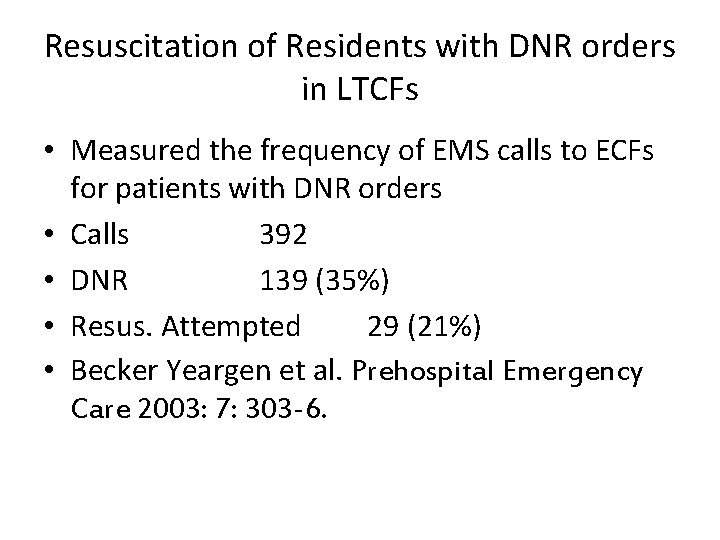 Resuscitation of Residents with DNR orders in LTCFs

• Measured the frequency of EMS calls to ECFs for patients with DNR orders
• Calls 392
• DNR 139 (35%)
• Resus. Attempted 29 (21%)
• Becker Yeargen et al. Prehospital Emergency Care 2003: 7: 303-6.